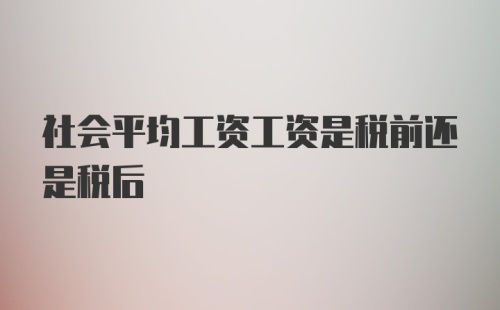 社会平均工资工资是税前还是税后